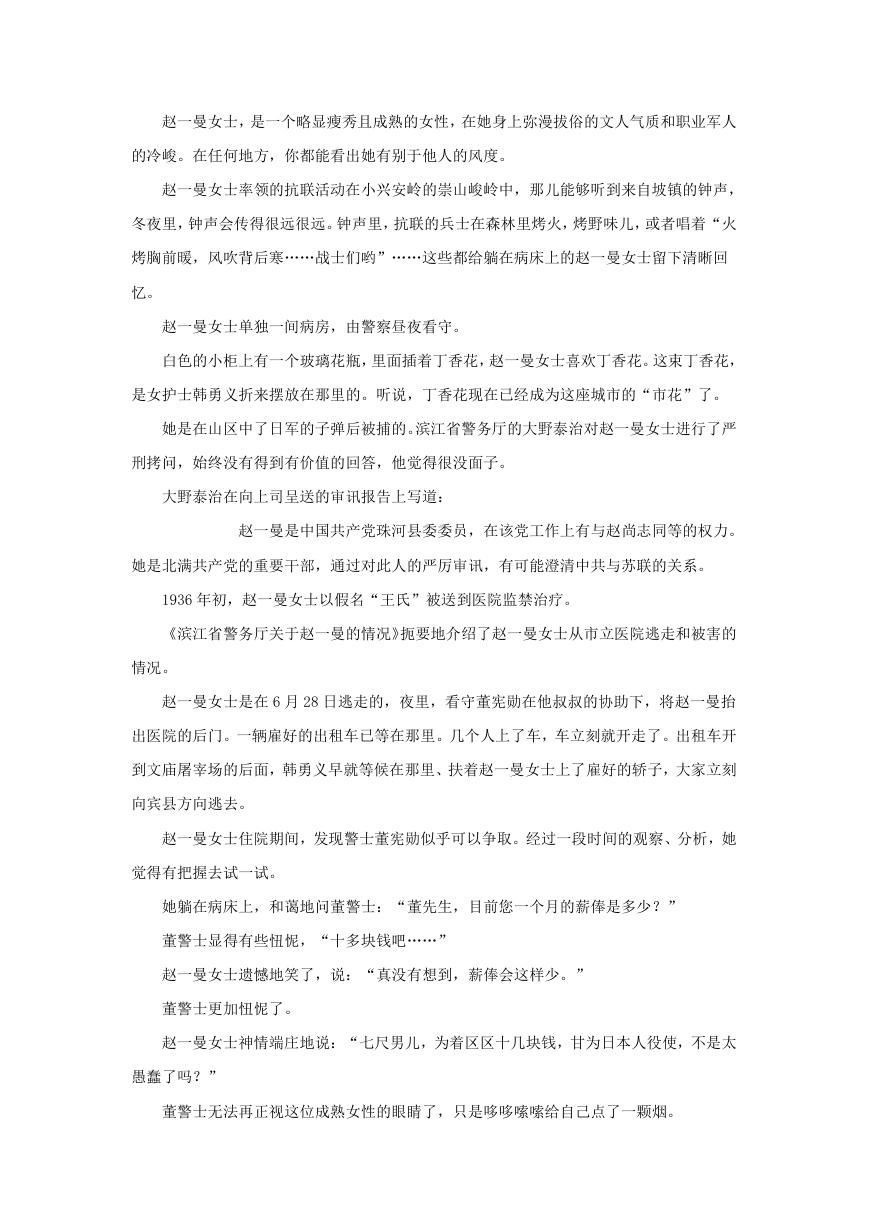 赵一曼女士，是一个略显瘦秀且成熟的女性，在她身上弥漫拔俗的文人气质和职业军人的冷峻。在任何地方，你都能看出她有别于他人的风度。

赵一曼女士率领的抗联活动在小兴安岭的崇山峻岭中，那儿能够听到来自坡镇的钟声，冬夜里，钟声会传得很远很远。钟声里，抗联的兵士在森林里烤火，烤野味儿，或者唱着“火烤胸前暖，风吹背后寒……战士们哟”……这些都给躺在病床上的赵一曼女士留下清晰回忆。

赵一曼女士单独一间病房，由警察昼夜看守。

白色的小柜上有一个玻璃花瓶，里面插着丁香花，赵一曼女士喜欢丁香花。这束丁香花，是女护士韩勇义折来摆放在那里的。听说，丁香花现在已经成为这座城市的“市花”了。

她是在山区中了日军的子弹后被捕的。滨江省警务厅的大野泰治对赵一曼女士进行了严刑拷问，始终没有得到有价值的回答，他觉得很没面子。

大野泰治在向上司呈送的审讯报告上写道：

赵一曼是中国共产党珠河县委委员，在该党工作上有与赵尚志同等的权力。她是北满共产党的重要干部，通过对此人的严厉审讯，有可能澄清中共与苏联的关系。

1936年初，赵一曼女士以假名“王氏”被送到医院监禁治疗。

《滨江省警务厅关于赵一曼的情况》扼要地介绍了赵一曼女士从市立医院逃走和被害的情况。

赵一曼女士是在6月28日逃走的，夜里，看守董宪勋在他叔叔的协助下，将赵一曼抬出医院的后门。一辆雇好的出租车已等在那里。几个人上了车，车立刻就开走了。出租车开到文庙屠宰场的后面，韩勇义早就等候在那里、扶着赵一曼女士上了雇好的轿子，大家立刻向宾县方向逃去。

赵一曼女士住院期间，发现警士董宪勋似乎可以争取。经过一段时间的观察、分析，她觉得有把握去试一试。

她躺在病床上，和蔼地问董警士：“董先生，目前您一个月的薪俸是多少？”

董警士显得有些忸怩，“十多块钱吧……”

赵一曼女士遗憾地笑了，说：“真没有想到，薪俸会这样少。”

董警士更加忸怩了。

赵一曼女士神情端庄地说：“七尺男儿，为着区区十几块钱，甘为日本人役使，不是太愚蠢了吗？”

董警士无法再正视这位成熟女性的眼睛了，只是哆哆嗦嗦给自己点了一颗烟。